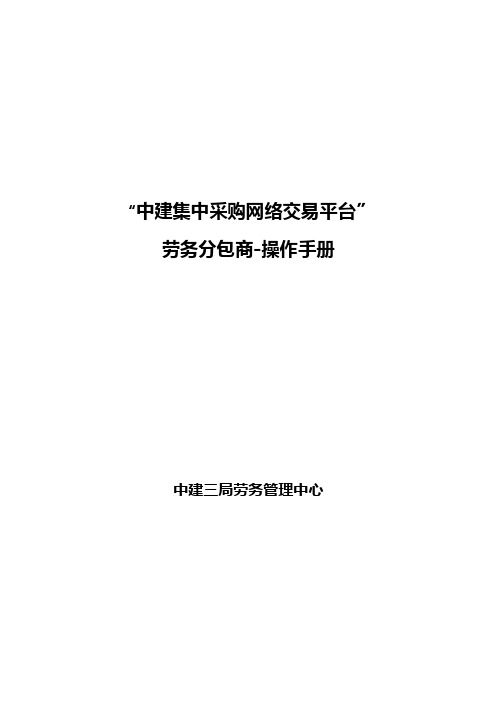 “中建集中采购网络交易平台”

劳务分包商-操作手册

中建三局劳务管理中心